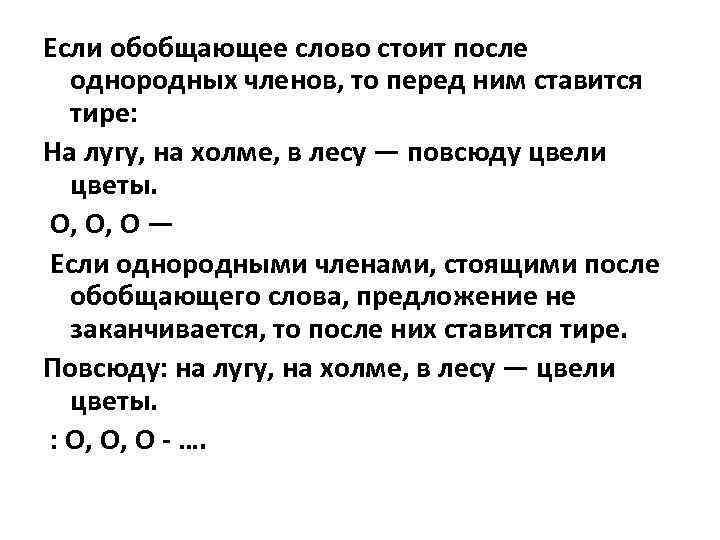 Если обобщающее слово стоит после однородных членов, то перед ним ставится тире:

На лугу, на холме, в лесу — повсюду цвели цветы.

О, О, О —

Если однородными членами, стоящими после обобщающего слова, предложение не заканчивается, то после них ставится тире.

Повсюду: на лугу, на холме, в лесу — цвели цветы.

: О, О, О - ….